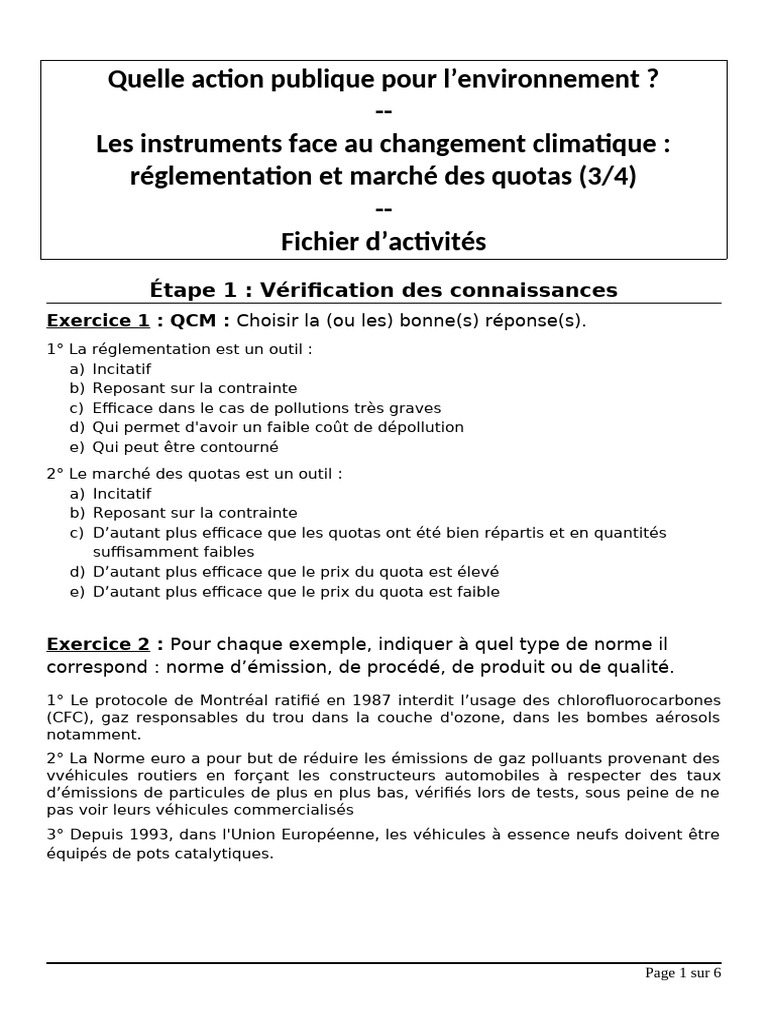 Quelle action publique pour l'environnement ?
--
Les instruments face au changement climatique : réglementation et marché des quotas (3/4)
--
Fichier d'activités

Étape 1 : Vérification des connaissances

Exercice 1 : QCM : Choisir la (ou les) bonne(s) réponse(s).

1° La réglementation est un outil :
a) Incitatif
b) Reposant sur la contrainte
c) Efficace dans le cas de pollutions très graves
d) Qui permet d'avoir un faible coût de dépollution
e) Qui peut être contourné

2° Le marché des quotas est un outil :
a) Incitatif
b) Reposant sur la contrainte
c) D'autant plus efficace que les quotas ont été bien répartis et en quantités suffisamment faibles
d) D'autant plus efficace que le prix du quota est élevé
e) D'autant plus efficace que le prix du quota est faible

Exercice 2 : Pour chaque exemple, indiquer à quel type de norme il correspond : norme d'émission, de procédé, de produit ou de qualité.

1° Le protocole de Montréal ratifié en 1987 interdit l'usage des chlorofluorocarbones (CFC), gaz responsables du trou dans la couche d'ozone, dans les bombes aérosols notamment.

2° La Norme euro a pour but de réduire les émissions de gaz polluants provenant des vvéhicules routiers en forçant les constructeurs automobiles à respecter des taux d'émissions de particules de plus en plus bas, vérifiés lors de tests, sous peine de ne pas voir leurs véhicules commercialisés

3° Depuis 1993, dans l'Union Européenne, les véhicules à essence neufs doivent être équipés de pots catalytiques.

Page 1 sur 6